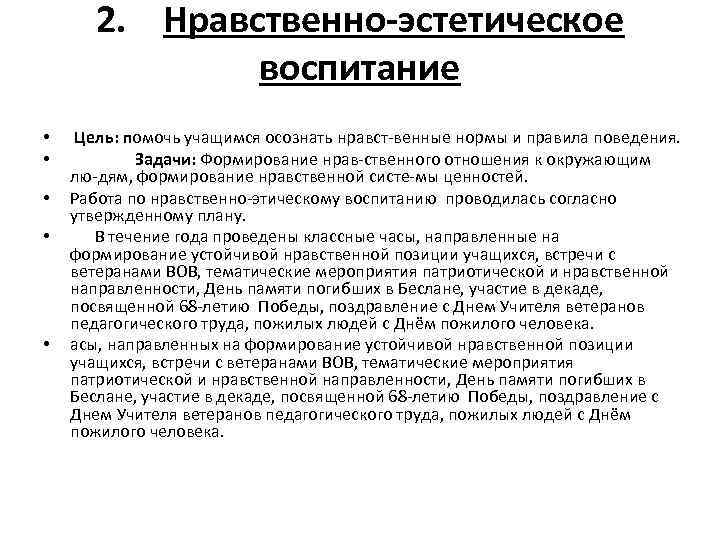 2. Нравственно-эстетическое воспитание

• Цель: помочь учащимся осознать нравст-венные нормы и правила поведения.

• Задачи: Формирование нрав-ственного отношения к окружающим лю-дям, формирование нравственной систе-мы ценностей.

• Работа по нравственно-этическому воспитанию проводилась согласно утвержденному плану.

• В течение года проведены классные часы, направленные на формирование устойчивой нравственной позиции учащихся, встречи с ветеранами ВОВ, тематические мероприятия патриотической и нравственной направленности, День памяти погибших в Беслане, участие в декаде, посвященной 68-летию Победы, поздравление с Днем Учителя ветеранов педагогического труда, пожилых людей с Днём пожилого человека.

• асы, направленных на формирование устойчивой нравственной позиции учащихся, встречи с ветеранами ВОВ, тематические мероприятия патриотической и нравственной направленности, День памяти погибших в Беслане, участие в декаде, посвященной 68-летию Победы, поздравление с Днем Учителя ветеранов педагогического труда, пожилых людей с Днём пожилого человека.